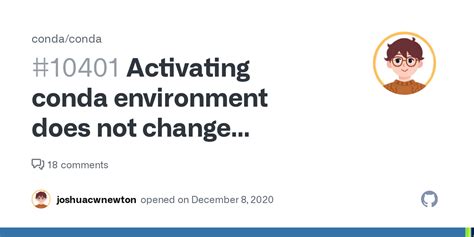 conda/conda

#10401 Activating conda environment does not change...

18 comments

joshuacwnewton opened on December 8, 2020